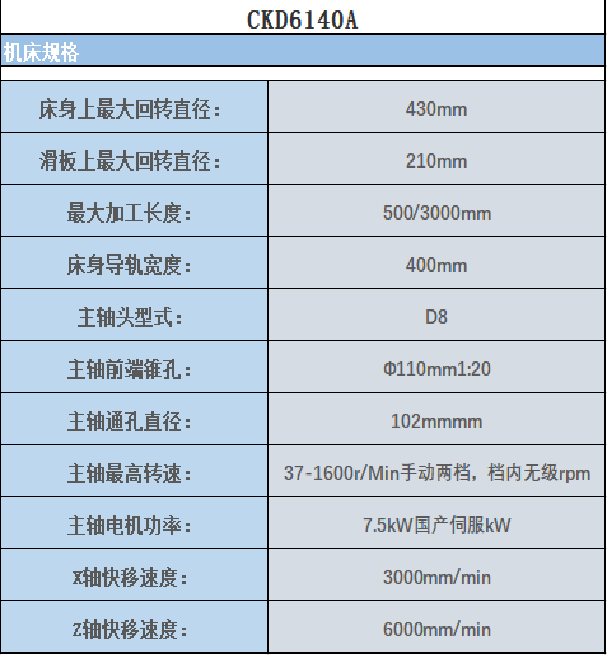 CKD6140A

机床规格

| 床身上最大回转直径： | 430mm |
|---|---|
| 滑板上最大回转直径： | 210mm |
| 最大加工长度： | 500/3000mm |
| 床身导轨宽度： | 400mm |
| 主轴头型式： | D8 |
| 主轴前端锥孔： | Φ110mm1:20 |
| 主轴通孔直径： | 102mmmm |
| 主轴最高转速： | 37-1600r/Min手动两档，档内无级rpm |
| 主轴电机功率： | 7.5kW国产伺服kW |
| X轴快移速度： | 3000mm/min |
| Z轴快移速度： | 6000mm/min |